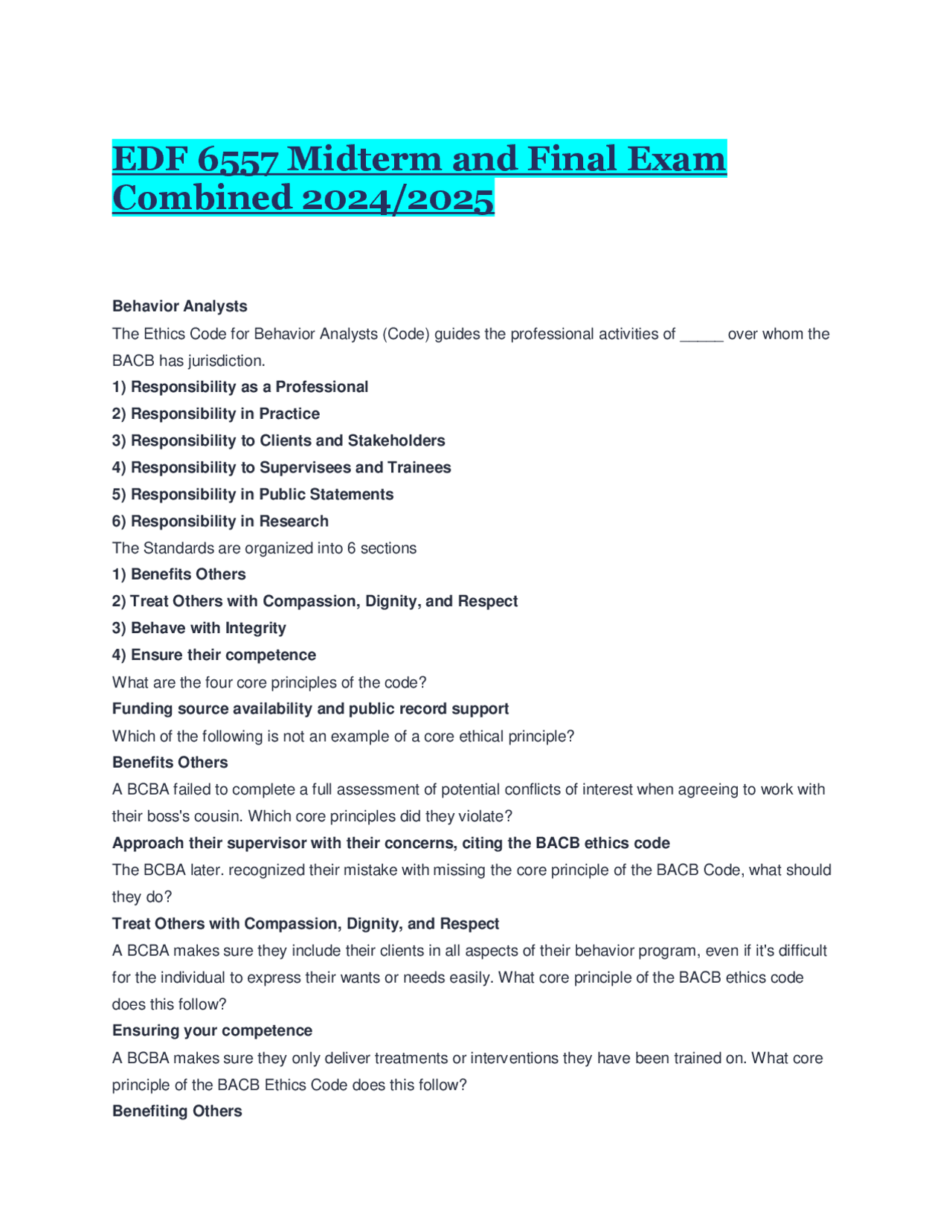 EDF 6557 Midterm and Final Exam Combined 2024/2025

Behavior Analysts

The Ethics Code for Behavior Analysts (Code) guides the professional activities of _____ over whom the BACB has jurisdiction.

1) Responsibility as a Professional

2) Responsibility in Practice

3) Responsibility to Clients and Stakeholders

4) Responsibility to Supervisees and Trainees

5) Responsibility in Public Statements

6) Responsibility in Research

The Standards are organized into 6 sections

1) Benefits Others

2) Treat Others with Compassion, Dignity, and Respect

3) Behave with Integrity

4) Ensure their competence

What are the four core principles of the code?

Funding source availability and public record support

Which of the following is not an example of a core ethical principle?

Benefits Others

A BCBA failed to complete a full assessment of potential conflicts of interest when agreeing to work with their boss's cousin. Which core principles did they violate?

Approach their supervisor with their concerns, citing the BACB ethics code

The BCBA later. recognized their mistake with missing the core principle of the BACB Code, what should they do?

Treat Others with Compassion, Dignity, and Respect

A BCBA makes sure they include their clients in all aspects of their behavior program, even if it's difficult for the individual to express their wants or needs easily. What core principle of the BACB ethics code does this follow?

Ensuring your competence

A BCBA makes sure they only deliver treatments or interventions they have been trained on. What core principle of the BACB Ethics Code does this follow?

Benefiting Others